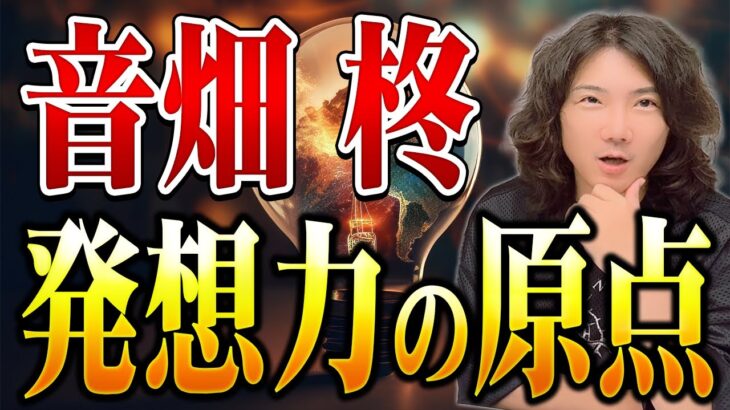 音畑 柊
発想力の原点